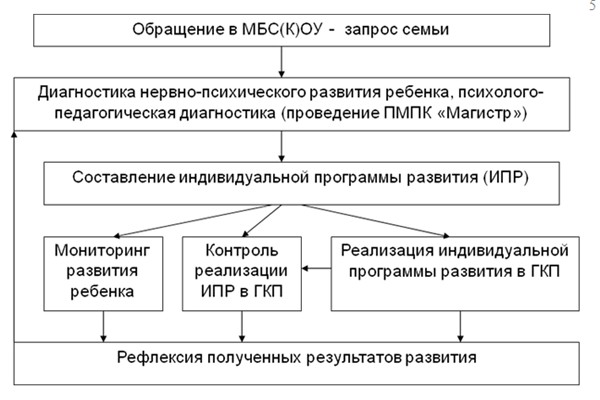 5

Обращение в МБС(К)ОУ -  запрос семьи

Диагностика нервно-психического развития ребенка, психолого-педагогическая диагностика (проведение ПМПК «Магистр»)

Составление индивидуальной программы развития (ИПР)

Мониторинг развития ребенка

Контроль реализации ИПР в ГКП

Реализация индивидуальной программы развития в ГКП

Рефлексия полученных результатов развития